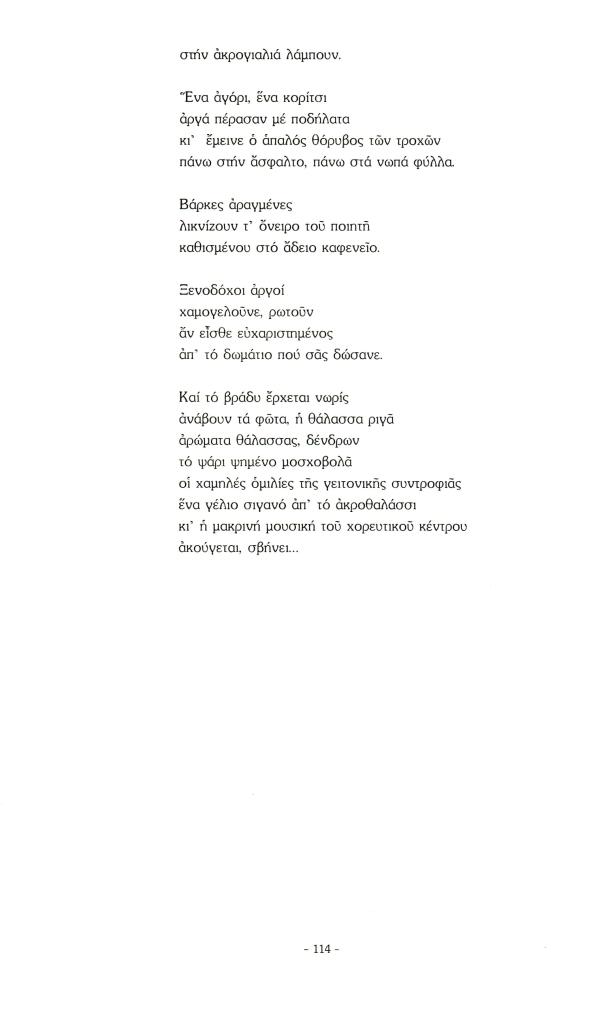 στήν ἀκρογιαλιά λάμπουν.

Ἕνα ἀγόρι, ἕνα κορίτσι
ἀργά πέρασαν μέ ποδήλατα
κι' ἔμεινε ὁ ἁπαλός θόρυβος τῶν τροχῶν
πάνω στήν ἄσφαλτο, πάνω στά νωπά φύλλα.

Βάρκες ἀραγμένες
λικνίζουν τ' ὄνειρο τοῦ ποιητῆ
καθισμένου στό ἄδειο καφενεῖο.

Ξενοδόχοι ἀργοί
χαμογελοῦνε, ρωτοῦν
ἄν εἶσθε εὐχαριστημένος
ἀπ' τό δωμάτιο πού σᾶς δώσανε.

Καί τό βράδυ ἔρχεται νωρίς
ἀνάβουν τά φῶτα, ἡ θάλασσα ριγᾶ
ἀρώματα θάλασσας, δένδρων
τό ψάρι ψημένο μοσχοβολᾶ
οἱ χαμηλές ὁμιλίες τῆς γειτονικῆς συντροφιᾶς
ἕνα γέλιο σιγανό ἀπ' τό ἀκροθαλάσσι
κι' ἡ μακρινή μουσική τοῦ χορευτικοῦ κέντρου
ἀκούγεται, σβήνει...

- 114 -